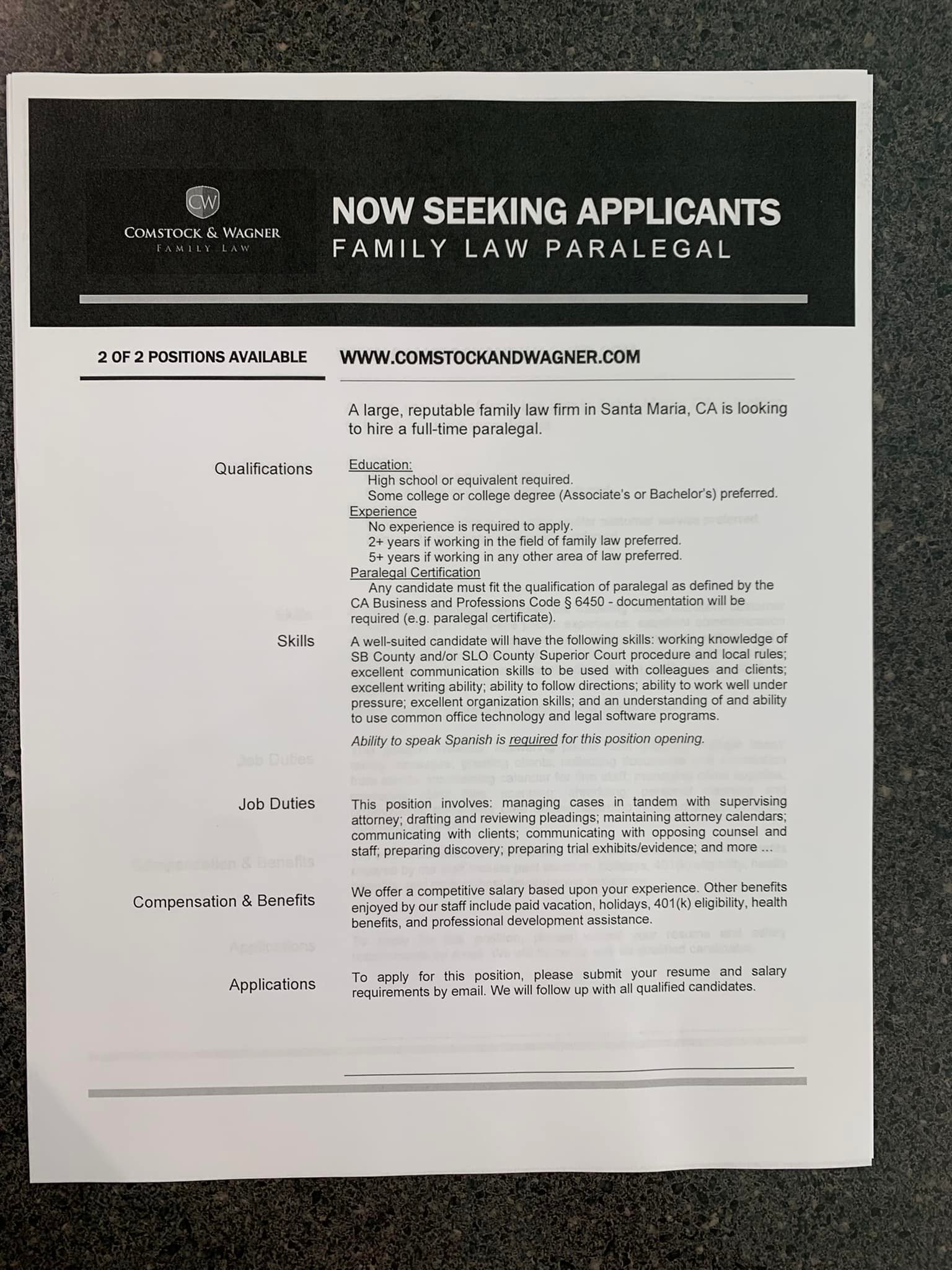 CW
COMSTOCK & WAGNER
FAMILY LAW

NOW SEEKING APPLICANTS
FAMILY LAW PARALEGAL

2 OF 2 POSITIONS AVAILABLE

WWW.COMSTOCKANDWAGNER.COM

A large, reputable family law firm in Santa Maria, CA is looking to hire a full-time paralegal.

Qualifications

Education:
High school or equivalent required.
Some college or college degree (Associate's or Bachelor's) preferred.
Experience
No experience is required to apply.
2+ years if working in the field of family law preferred.
5+ years if working in any other area of law preferred.
Paralegal Certification
Any candidate must fit the qualification of paralegal as defined by the CA Business and Professions Code § 6450 - documentation will be required (e.g. paralegal certificate).

Skills

A well-suited candidate will have the following skills: working knowledge of SB County and/or SLO County Superior Court procedure and local rules; excellent communication skills to be used with colleagues and clients; excellent writing ability; ability to follow directions; ability to work well under pressure; excellent organization skills; and an understanding of and ability to use common office technology and legal software programs.

Ability to speak Spanish is required for this position opening.

Job Duties

This position involves: managing cases in tandem with supervising attorney; drafting and reviewing pleadings; maintaining attorney calendars; communicating with clients; communicating with opposing counsel and staff; preparing discovery; preparing trial exhibits/evidence; and more ...

Compensation & Benefits

We offer a competitive salary based upon your experience. Other benefits enjoyed by our staff include paid vacation, holidays, 401(k) eligibility, health benefits, and professional development assistance.

Applications

To apply for this position, please submit your resume and salary requirements by email. We will follow up with all qualified candidates.